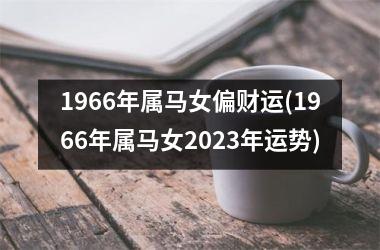 1966年属马女偏财运(1966年属马女2023年运势)